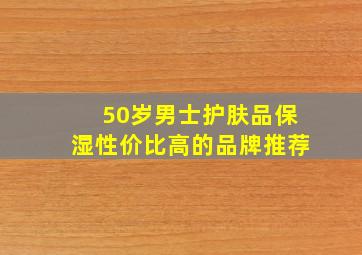 50岁男士护肤品保湿性价比高的品牌推荐